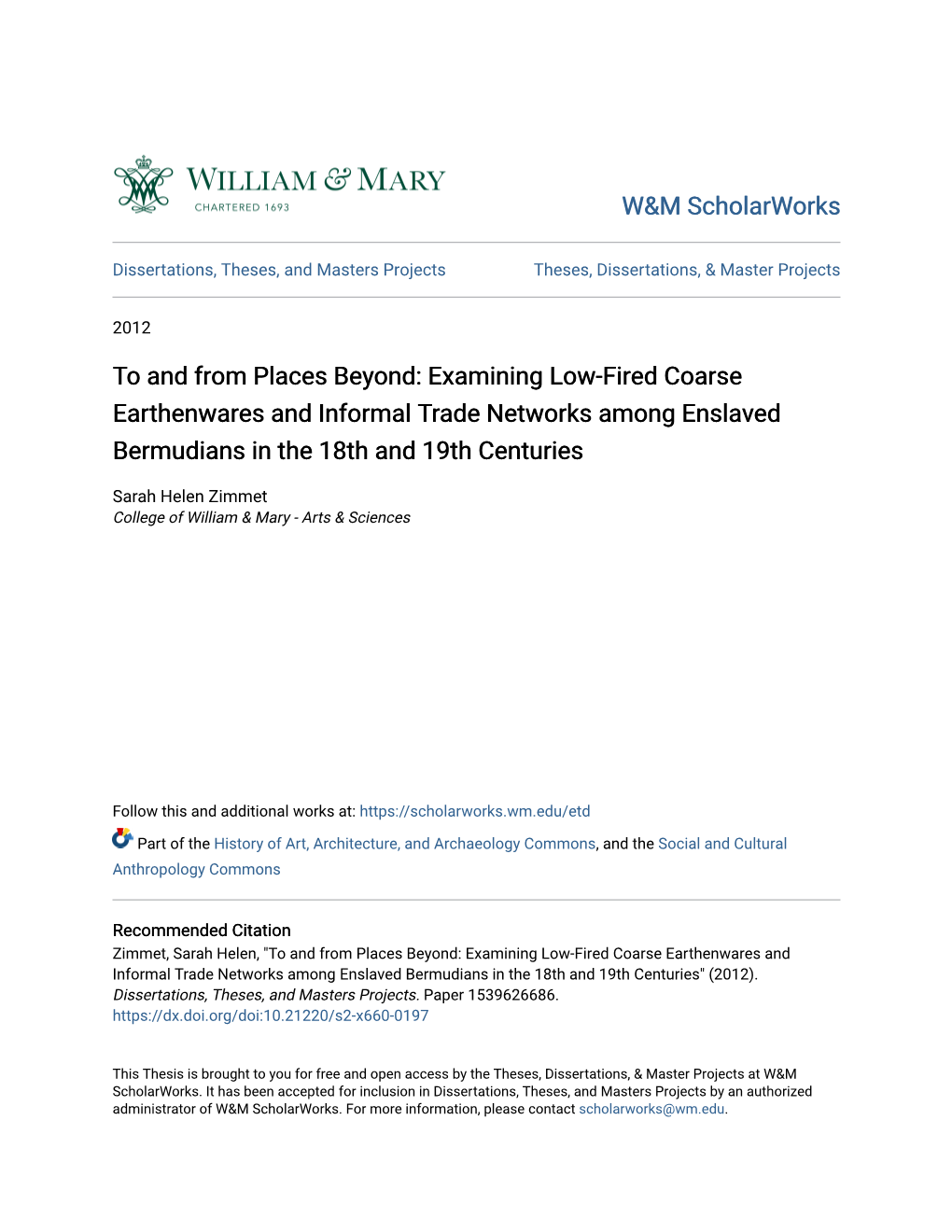 WILLIAM & MARY
CHARTERED 1693

W&M ScholarWorks

Dissertations, Theses, and Masters Projects

Theses, Dissertations, & Master Projects

2012

To and from Places Beyond: Examining Low-Fired Coarse Earthenwares and Informal Trade Networks among Enslaved Bermudians in the 18th and 19th Centuries

Sarah Helen Zimmet
College of William & Mary - Arts & Sciences

Follow this and additional works at: https://scholarworks.wm.edu/etd

Part of the History of Art, Architecture, and Archaeology Commons, and the Social and Cultural Anthropology Commons

Recommended Citation
Zimmet, Sarah Helen, "To and from Places Beyond: Examining Low-Fired Coarse Earthenwares and Informal Trade Networks among Enslaved Bermudians in the 18th and 19th Centuries" (2012). Dissertations, Theses, and Masters Projects. Paper 1539626686.
https://dx.doi.org/doi:10.21220/s2-x660-0197

This Thesis is brought to you for free and open access by the Theses, Dissertations, & Master Projects at W&M ScholarWorks. It has been accepted for inclusion in Dissertations, Theses, and Masters Projects by an authorized administrator of W&M ScholarWorks. For more information, please contact scholarworks@wm.edu.